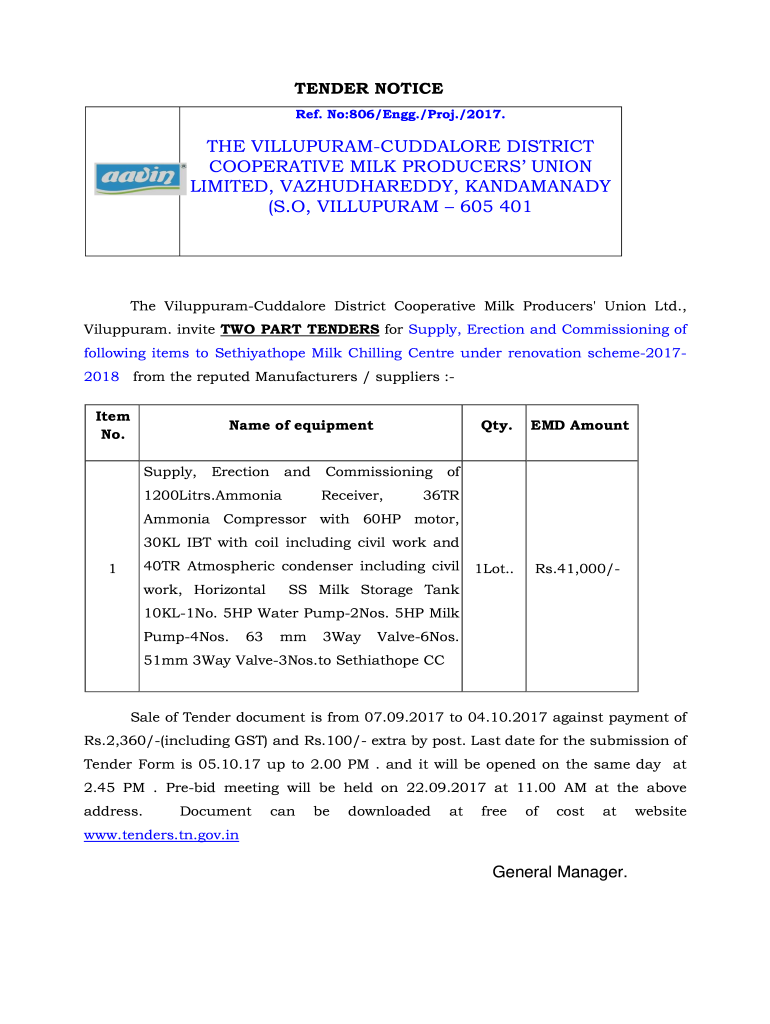 TENDER NOTICE

Ref. No:806/Engg./Proj./2017.

aavin

THE VILLUPURAM-CUDDALORE DISTRICT COOPERATIVE MILK PRODUCERS' UNION LIMITED, VAZHUDHAREDDY, KANDAMANADY (S.O, VILLUPURAM – 605 401

The Viluppuram-Cuddalore District Cooperative Milk Producers' Union Ltd., Viluppuram. invite TWO PART TENDERS for Supply, Erection and Commissioning of following items to Sethiyathope Milk Chilling Centre under renovation scheme-2017-2018 from the reputed Manufacturers / suppliers :-

| Item No. | Name of equipment | Qty. | EMD Amount |
|---|---|---|---|
| 1 | Supply, Erection and Commissioning of 1200Litrs.Ammonia Receiver, 36TR Ammonia Compressor with 60HP motor, 30KL IBT with coil including civil work and 40TR Atmospheric condenser including civil work, Horizontal SS Milk Storage Tank 10KL-1No. 5HP Water Pump-2Nos. 5HP Milk Pump-4Nos. 63 mm 3Way Valve-6Nos. 51mm 3Way Valve-3Nos.to Sethiathope CC | 1Lot.. | Rs.41,000/- |

Sale of Tender document is from 07.09.2017 to 04.10.2017 against payment of Rs.2,360/-(including GST) and Rs.100/- extra by post. Last date for the submission of Tender Form is 05.10.17 up to 2.00 PM . and it will be opened on the same day at 2.45 PM . Pre-bid meeting will be held on 22.09.2017 at 11.00 AM at the above address. Document can be downloaded at free of cost at website www.tenders.tn.gov.in

General Manager.